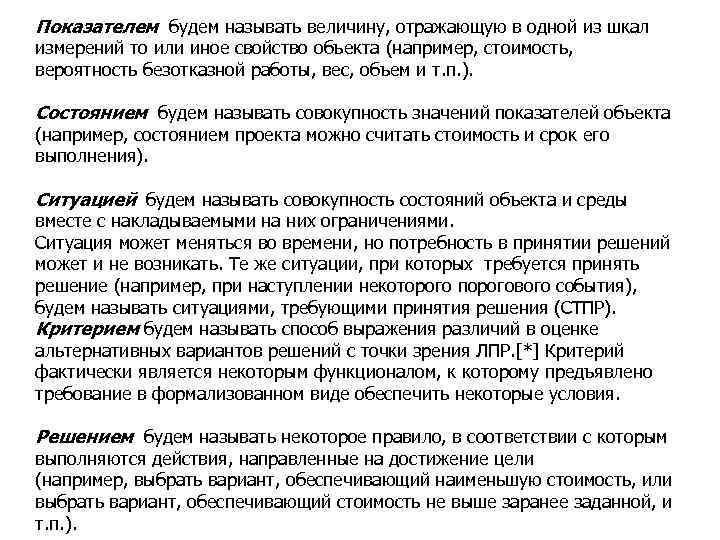 Показателем будем называть величину, отражающую в одной из шкал измерений то или иное свойство объекта (например, стоимость, вероятность безотказной работы, вес, объем и т.п.).

Состоянием будем называть совокупность значений показателей объекта (например, состоянием проекта можно считать стоимость и срок его выполнения).

Ситуацией будем называть совокупность состояний объекта и среды вместе с накладываемыми на них ограничениями.
Ситуация может меняться во времени, но потребность в принятии решений может и не возникать. Те же ситуации, при которых требуется принять решение (например, при наступлении некоторого порогового события), будем называть ситуациями, требующими принятия решения (СТПР).
Критерием будем называть способ выражения различий в оценке альтернативных вариантов решений с точки зрения ЛПР.[*] Критерий фактически является некоторым функционалом, к которому предъявлено требование в формализованном виде обеспечить некоторые условия.

Решением будем называть некоторое правило, в соответствии с которым выполняются действия, направленные на достижение цели (например, выбрать вариант, обеспечивающий наименьшую стоимость, или выбрать вариант, обеспечивающий стоимость не выше заранее заданной, и т.п.).